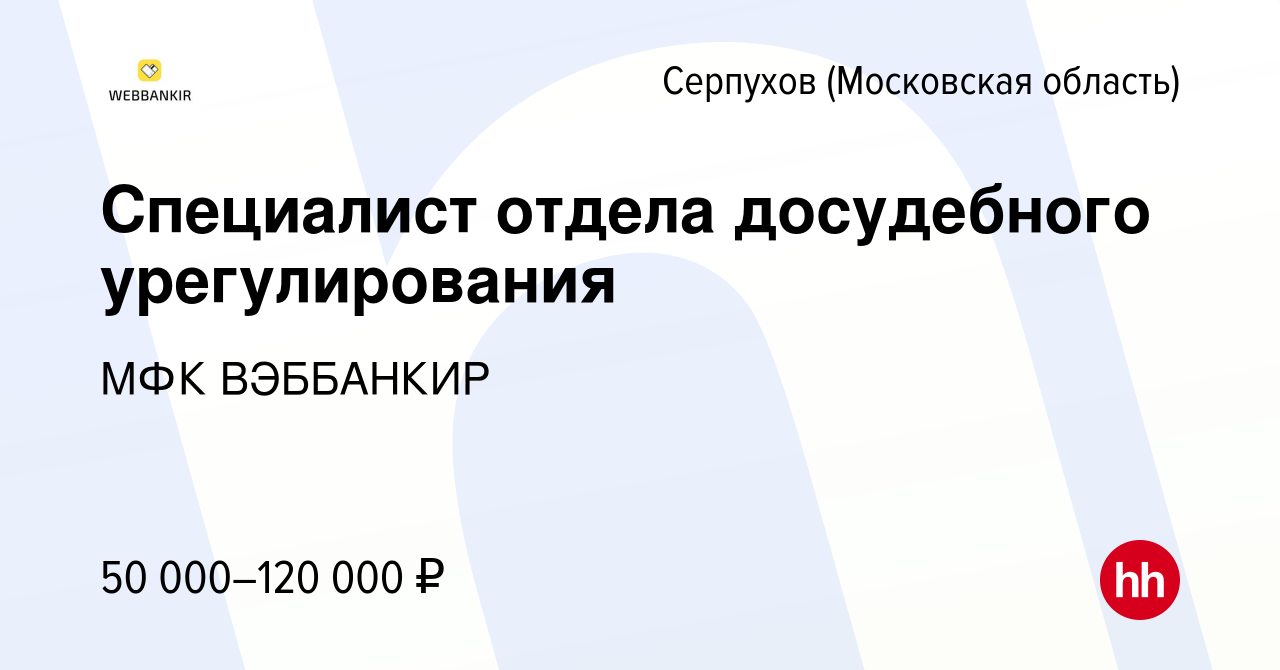 WEBBANKIR

Серпухов (Московская область)

Специалист отдела досудебного урегулирования

МФК ВЭББАНКИР

50 000–120 000 ₽

hh